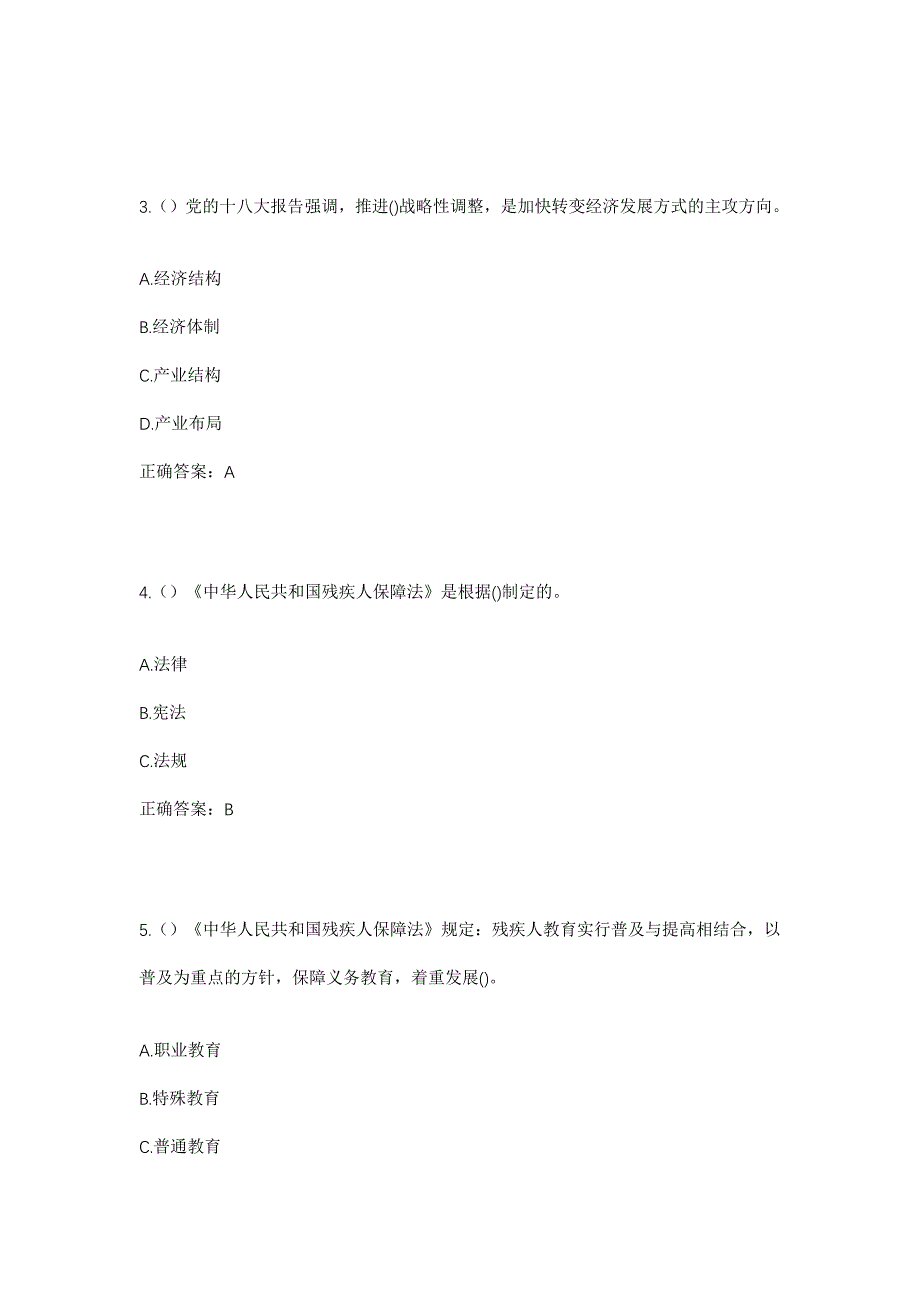 3.（）党的十八大报告强调，推进()战略性调整，是加快转变经济发展方式的主攻方向。

A.经济结构

B.经济体制

C.产业结构

D.产业布局

正确答案：A

4.（）《中华人民共和国残疾人保障法》是根据()制定的。

A.法律

B.宪法

C.法规

正确答案：B

5.（）《中华人民共和国残疾人保障法》规定：残疾人教育实行普及与提高相结合，以普及为重点的方针，保障义务教育，着重发展()。

A.职业教育

B.特殊教育

C.普通教育